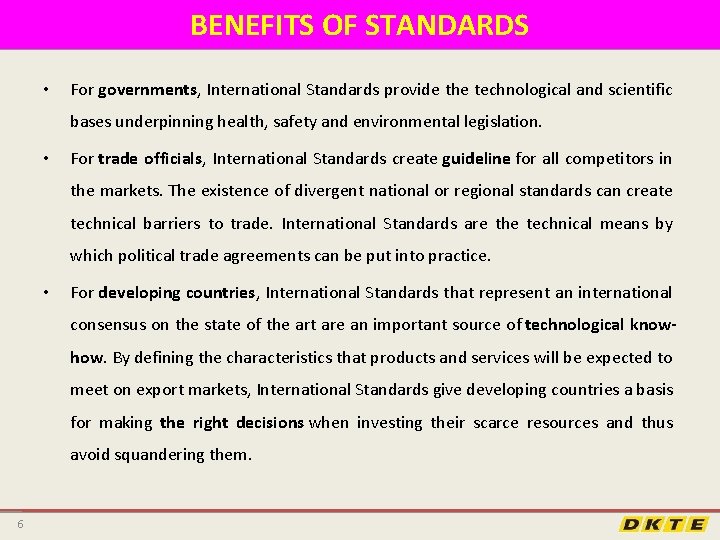 BENEFITS OF STANDARDS

• For governments, International Standards provide the technological and scientific bases underpinning health, safety and environmental legislation.

• For trade officials, International Standards create guideline for all competitors in the markets. The existence of divergent national or regional standards can create technical barriers to trade. International Standards are the technical means by which political trade agreements can be put into practice.

• For developing countries, International Standards that represent an international consensus on the state of the art are an important source of technological know-how. By defining the characteristics that products and services will be expected to meet on export markets, International Standards give developing countries a basis for making the right decisions when investing their scarce resources and thus avoid squandering them.

6

DKTE